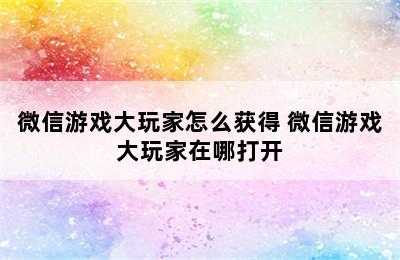 微信游戏大玩家怎么获得 微信游戏大玩家在哪打开